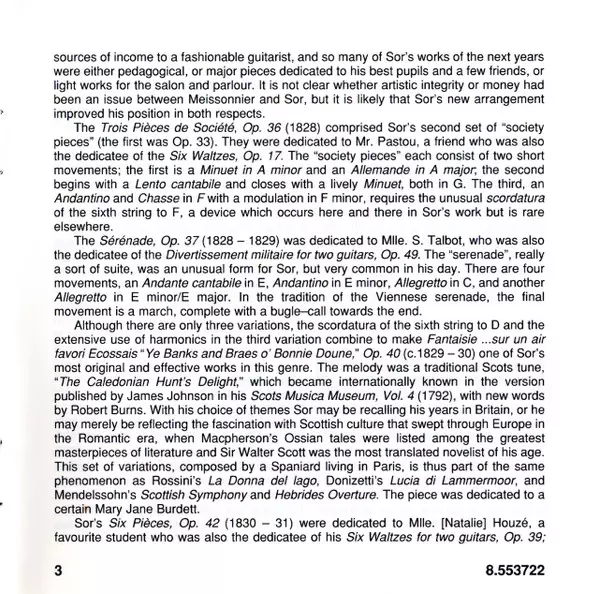 sources of income to a fashionable guitarist, and so many of Sor's works of the next years were either pedagogical, or major pieces dedicated to his best pupils and a few friends, or light works for the salon and parlour. It is not clear whether artistic integrity or money had been an issue between Meissonnier and Sor, but it is likely that Sor's new arrangement improved his position in both respects.

The Trois Pièces de Société, Op. 36 (1828) comprised Sor's second set of "society pieces" (the first was Op. 33). They were dedicated to Mr. Pastou, a friend who was also the dedicatee of the Six Waltzes, Op. 17. The "society pieces" each consist of two short movements; the first is a Minuet in A minor and an Allemande in A major; the second begins with a Lento cantabile and closes with a lively Minuet, both in G. The third, an Andantino and Chasse in F with a modulation in F minor, requires the unusual scordatura of the sixth string to F, a device which occurs here and there in Sor's work but is rare elsewhere.

The Sérénade, Op. 37 (1828 – 1829) was dedicated to Mlle. S. Talbot, who was also the dedicatee of the Divertissement militaire for two guitars, Op. 49. The "serenade", really a sort of suite, was an unusual form for Sor, but very common in his day. There are four movements, an Andante cantabile in E, Andantino in E minor, Allegretto in C, and another Allegretto in E minor/E major. In the tradition of the Viennese serenade, the final movement is a march, complete with a bugle–call towards the end.

Although there are only three variations, the scordatura of the sixth string to D and the extensive use of harmonics in the third variation combine to make Fantaisie ...sur un air favori Ecossais "Ye Banks and Braes o' Bonnie Doune," Op. 40 (c.1829 – 30) one of Sor's most original and effective works in this genre. The melody was a traditional Scots tune, "The Caledonian Hunt's Delight," which became internationally known in the version published by James Johnson in his Scots Musica Museum, Vol. 4 (1792), with new words by Robert Burns. With his choice of themes Sor may be recalling his years in Britain, or he may merely be reflecting the fascination with Scottish culture that swept through Europe in the Romantic era, when Macpherson's Ossian tales were listed among the greatest masterpieces of literature and Sir Walter Scott was the most translated novelist of his age. This set of variations, composed by a Spaniard living in Paris, is thus part of the same phenomenon as Rossini's La Donna del lago, Donizetti's Lucia di Lammermoor, and Mendelssohn's Scottish Symphony and Hebrides Overture. The piece was dedicated to a certain Mary Jane Burdett.

Sor's Six Pièces, Op. 42 (1830 – 31) were dedicated to Mlle. [Natalie] Houzé, a favourite student who was also the dedicatee of his Six Waltzes for two guitars, Op. 39;

3 8.553722